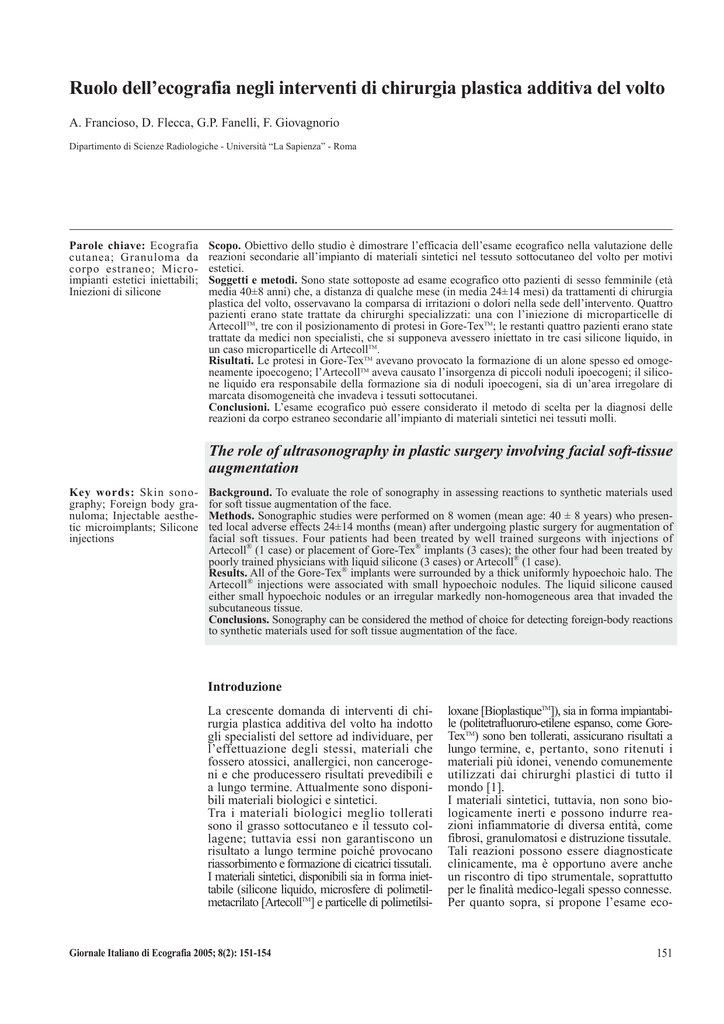 Ruolo dell'ecografia negli interventi di chirurgia plastica additiva del volto

A. Francioso, D. Flecca, G.P. Fanelli, F. Giovagnorio

Dipartimento di Scienze Radiologiche - Università "La Sapienza" - Roma

Parole chiave: Ecografia cutanea; Granuloma da corpo estraneo; Microimpianti estetici iniettabili; Iniezioni di silicone

Scopo. Obiettivo dello studio è dimostrare l'efficacia dell'esame ecografico nella valutazione delle reazioni secondarie all'impianto di materiali sintetici nel tessuto sottocutaneo del volto per motivi estetici.
Soggetti e metodi. Sono state sottoposte ad esame ecografico otto pazienti di sesso femminile (età media 40±8 anni) che, a distanza di qualche mese (in media 24±14 mesi) da trattamenti di chirurgia plastica del volto, osservavano la comparsa di irritazioni o dolori nella sede dell'intervento. Quattro pazienti erano state trattate da chirurghi specializzati: una con l'iniezione di microparticelle di Artecoll™, tre con il posizionamento di protesi in Gore-Tex™; le restanti quattro pazienti erano state trattate da medici non specialisti, che si supponeva avessero iniettato in tre casi silicone liquido, in un caso microparticelle di Artecoll™.
Risultati. Le protesi in Gore-Tex™ avevano provocato la formazione di un alone spesso ed omogeneamente ipoecogeno; l'Artecoll™ aveva causato l'insorgenza di piccoli noduli ipoecogeni; il silicone liquido era responsabile della formazione sia di noduli ipoecogeni, sia di un'area irregolare di marcata disomogeneità che invadeva i tessuti sottocutanei.
Conclusioni. L'esame ecografico può essere considerato il metodo di scelta per la diagnosi delle reazioni da corpo estraneo secondarie all'impianto di materiali sintetici nei tessuti molli.

The role of ultrasonography in plastic surgery involving facial soft-tissue augmentation

Key words: Skin sonography; Foreign body granuloma; Injectable aesthetic microimplants; Silicone injections

Background. To evaluate the role of sonography in assessing reactions to synthetic materials used for soft tissue augmentation of the face.
Methods. Sonographic studies were performed on 8 women (mean age: 40 ± 8 years) who presented local adverse effects 24±14 months (mean) after undergoing plastic surgery for augmentation of facial soft tissues. Four patients had been treated by well trained surgeons with injections of Artecoll® (1 case) or placement of Gore-Tex® implants (3 cases); the other four had been treated by poorly trained physicians with liquid silicone (3 cases) or Artecoll® (1 case).
Results. All of the Gore-Tex® implants were surrounded by a thick uniformly hypoechoic halo. The Artecoll® injections were associated with small hypoechoic nodules. The liquid silicone caused either small hypoechoic nodules or an irregular markedly non-homogeneous area that invaded the subcutaneous tissue.
Conclusions. Sonography can be considered the method of choice for detecting foreign-body reactions to synthetic materials used for soft tissue augmentation of the face.

Introduzione

La crescente domanda di interventi di chirurgia plastica additiva del volto ha indotto gli specialisti del settore ad individuare, per l'effettuazione degli stessi, materiali che fossero atossici, anallergici, non cancerogeni e che producessero risultati prevedibili e a lungo termine. Attualmente sono disponibili materiali biologici e sintetici.
Tra i materiali biologici meglio tollerati sono il grasso sottocutaneo e il tessuto collagene; tuttavia essi non garantiscono un risultato a lungo termine poiché provocano riassorbimento e formazione di cicatrici tissutali.
I materiali sintetici, disponibili sia in forma iniettabile (silicone liquido, microsfere di polimetilmetacrilato [Artecoll™] e particelle di polimetilsiloxane [Bioplastique™]), sia in forma impiantabile (politetrafluoruro-etilene espanso, come Gore-Tex™) sono ben tollerati, assicurano risultati a lungo termine, e, pertanto, sono ritenuti i materiali più idonei, venendo comunemente utilizzati dai chirurghi plastici di tutto il mondo [1].
I materiali sintetici, tuttavia, non sono biologicamente inerti e possono indurre reazioni infiammatorie di diversa entità, come fibrosi, granulomatosi e distruzione tissutale.
Tali reazioni possono essere diagnosticate clinicamente, ma è opportuno avere anche un riscontro di tipo strumentale, soprattutto per le finalità medico-legali spesso connesse.
Per quanto sopra, si propone l'esame eco-

Giornale Italiano di Ecografia 2005; 8(2): 151-154

151